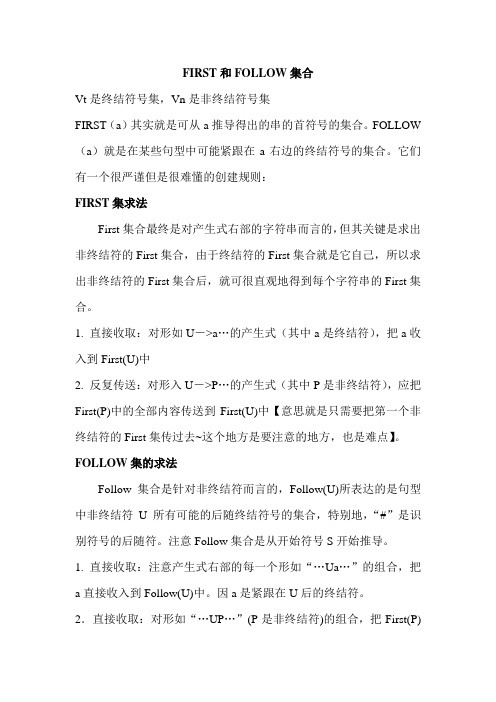 FIRST 和 FOLLOW 集合

Vt 是终结符号集，Vn 是非终结符号集

FIRST（a）其实就是可从 a 推导得出的串的首符号的集合。FOLLOW（a）就是在某些句型中可能紧跟在 a 右边的终结符号的集合。它们有一个很严谨但是很难懂的创建规则：

FIRST 集求法

First 集合最终是对产生式右部的字符串而言的，但其关键是求出非终结符的 First 集合，由于终结符的 First 集合就是它自己，所以求出非终结符的 First 集合后，就可很直观地得到每个字符串的 First 集合。

1. 直接收取：对形如 U－>a…的产生式（其中 a 是终结符），把 a 收入到 First(U)中

2. 反复传送：对形入 U－>P…的产生式（其中 P 是非终结符），应把 First(P)中的全部内容传送到 First(U)中【意思就是只需要把第一个非终结符的 First 集传过去~这个地方是要注意的地方，也是难点】。

FOLLOW 集的求法

Follow 集合是针对非终结符而言的，Follow(U)所表达的是句型中非终结符 U 所有可能的后随终结符号的集合，特别地，“#”是识别符号的后随符。注意 Follow 集合是从开始符号 S 开始推导。

1. 直接收取：注意产生式右部的每一个形如“…Ua…”的组合，把 a 直接收入到 Follow(U)中。因 a 是紧跟在 U 后的终结符。

2．直接收取：对形如“…UP…”(P 是非终结符)的组合，把 First(P)